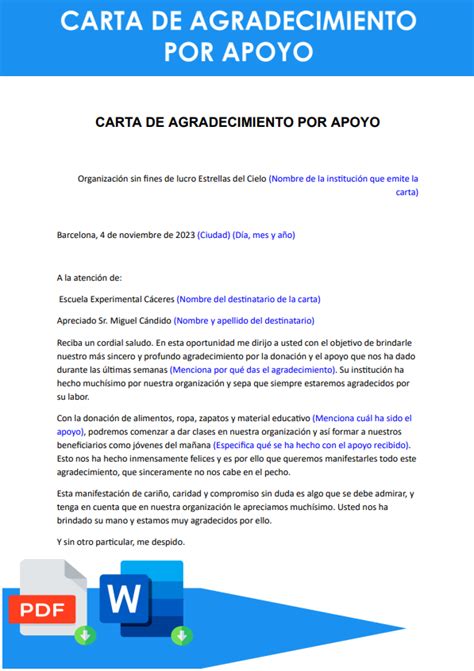 CARTA DE AGRADECIMIENTO POR APOYO

CARTA DE AGRADECIMIENTO POR APOYO

Organización sin fines de lucro Estrellas del Cielo (Nombre de la institución que emite la carta)

Barcelona, 4 de noviembre de 2023 (Ciudad) (Día, mes y año)

A la atención de:

Escuela Experimental Cáceres (Nombre del destinatario de la carta)

Apreciado Sr. Miguel Cándido (Nombre y apellido del destinatario)

Reciba un cordial saludo. En esta oportunidad me dirijo a usted con el objetivo de brindarle nuestro más sincero y profundo agradecimiento por la donación y el apoyo que nos ha dado durante las últimas semanas (Menciona por qué das el agradecimiento). Su institución ha hecho muchísimo por nuestra organización y sepa que siempre estaremos agradecidos por su labor.

Con la donación de alimentos, ropa, zapatos y material educativo (Menciona cuál ha sido el apoyo), podremos comenzar a dar clases en nuestra organización y así formar a nuestros beneficiarios como jóvenes del mañana (Especifica qué se ha hecho con el apoyo recibido). Esto nos ha hecho inmensamente felices y es por ello que queremos manifestarles todo este agradecimiento, que sinceramente no nos cabe en el pecho.

Esta manifestación de cariño, caridad y compromiso sin duda es algo que se debe admirar, y tenga en cuenta que en nuestra organización le apreciamos muchísimo. Usted nos ha brindado su mano y estamos muy agradecidos por ello.

Y sin otro particular, me despido.

PDF

W